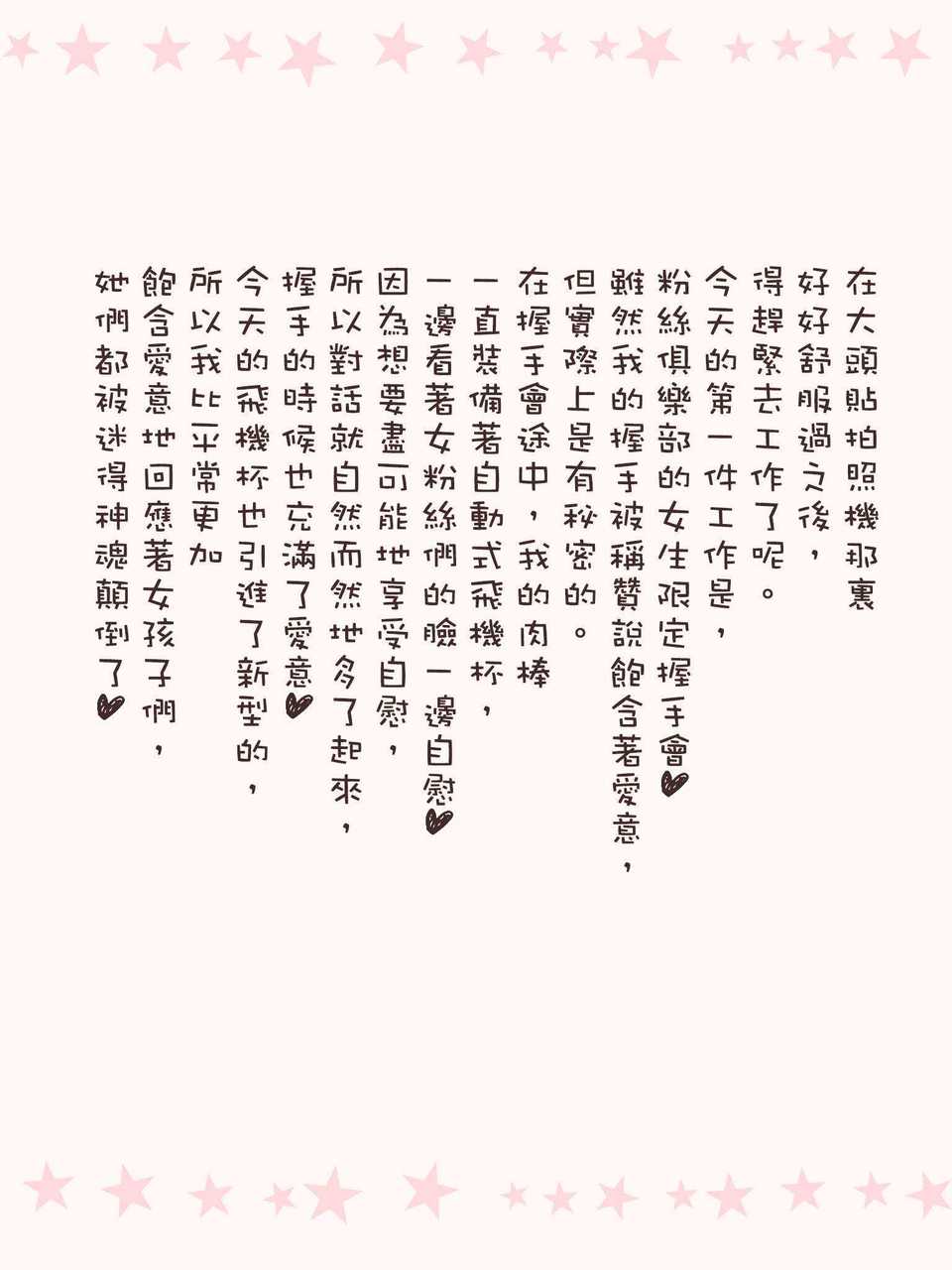 在大頭貼拍照機那裏
好好舒服過之後，
得趕緊去工作了呢。

今天的第一件工作是，
粉絲俱樂部的女生限定握手會♥

雖然我的握手被稱贊說飽含著愛意，
但實際上是有秘密的。

在握手會途中，我的肉棒
一直裝備著自動式飛機杯，
一邊看著女粉絲們的臉一邊自慰♥

因為想要盡可能地享受自慰，
所以對話就自然而然地多了起來，
握手的時候也充滿了愛意♥

今天的飛機杯也引進了新型的，
所以我比平常更加
飽含愛意地回應著女孩子們，
她們都被迷得神魂顛倒了♥